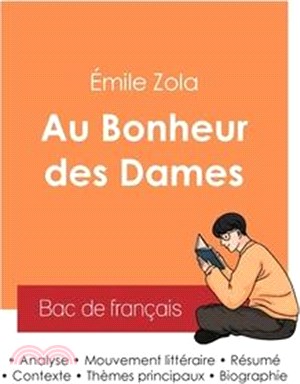 Émile Zola

Au Bonheur des Dames

Bac de français

• Analyse • Mouvement littéraire • Résumé
• Contexte • Thèmes principaux • Biographie